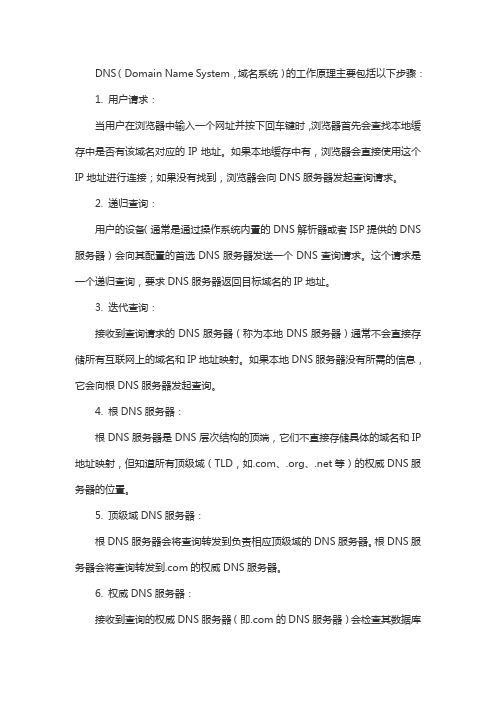 DNS（Domain Name System，域名系统）的工作原理主要包括以下步骤：

1. 用户请求：

当用户在浏览器中输入一个网址并按下回车键时，浏览器首先会查找本地缓存中是否有该域名对应的 IP 地址。如果本地缓存中有，浏览器会直接使用这个 IP 地址进行连接；如果没有找到，浏览器会向 DNS 服务器发起查询请求。

2. 递归查询：

用户的设备（通常是通过操作系统内置的 DNS 解析器或者 ISP 提供的 DNS 服务器）会向其配置的首选 DNS 服务器发送一个 DNS 查询请求。这个请求是一个递归查询，要求 DNS 服务器返回目标域名的 IP 地址。

3. 迭代查询：

接收到查询请求的 DNS 服务器（称为本地 DNS 服务器）通常不会直接存储所有互联网上的域名和 IP 地址映射。如果本地 DNS 服务器没有所需的信息，它会向根 DNS 服务器发起查询。

4. 根 DNS 服务器：

根 DNS 服务器是 DNS 层次结构的顶端，它们不直接存储具体的域名和 IP 地址映射，但知道所有顶级域（TLD，如.com、.org、.net 等）的权威 DNS 服务器的位置。

5. 顶级域 DNS 服务器：

根 DNS 服务器会将查询转发到负责相应顶级域的 DNS 服务器。根 DNS 服务器会将查询转发到.com 的权威 DNS 服务器。

6. 权威 DNS 服务器：

接收到查询的权威 DNS 服务器（即.com 的 DNS 服务器）会检查其数据库